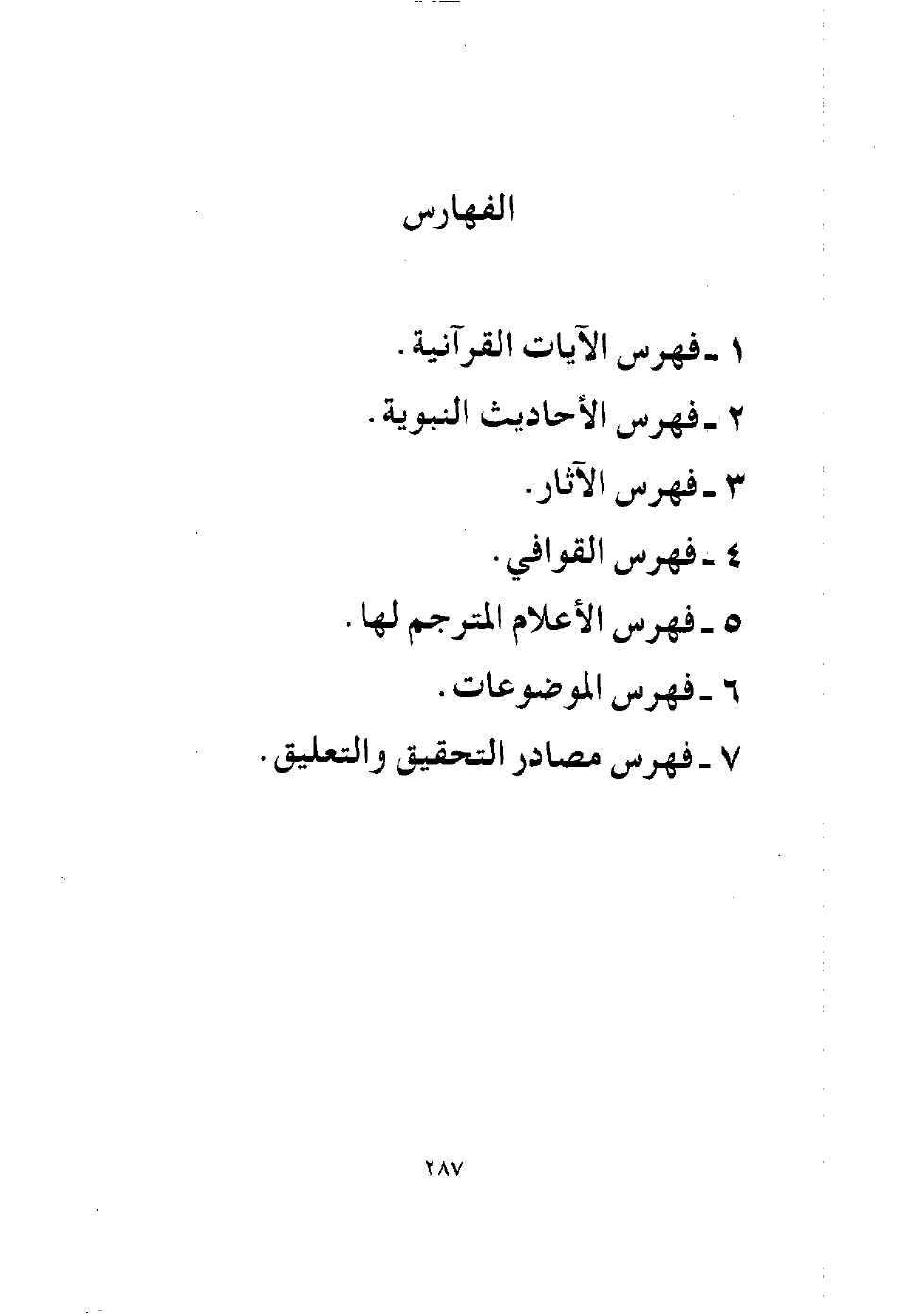 الفهارس

١ ـ فهرس الآيات القرآنية .
٢ ـ فهرس الأحاديث النبوية .
٣ ـ فهرس الآثار .
٤ ـ فهرس القوافي .
٥ ـ فهرس الأعلام المترجم لها .
٦ ـ فهرس الموضوعات .
٧ ـ فهرس مصادر التحقيق والتعليق .

٢٨٧